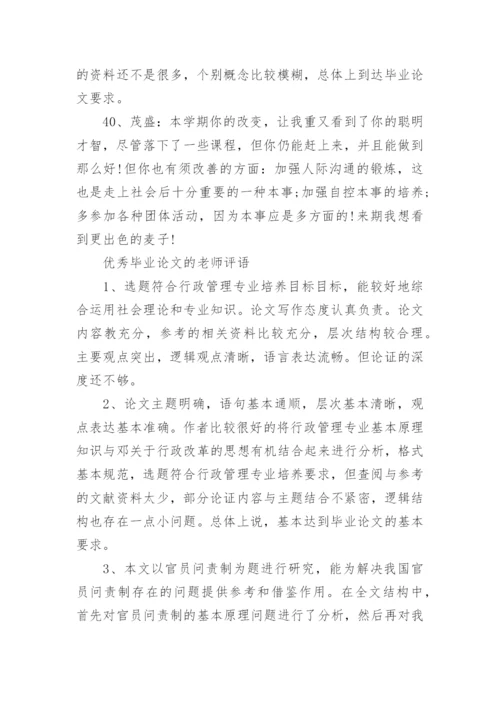 的资料还不是很多，个别概念比较模糊，总体上到达毕业论文要求。

40、茂盛：本学期你的改变，让我重又看到了你的聪明才智，尽管落下了一些课程，但你仍能赶上来，并且能做到那么好！但你也有须改善的方面：加强人际沟通的锻炼，这也是走上社会后十分重要的一种本事；加强自控本事的培养；多参加各种团体活动，因为本事应是多方面的！来期我想看到更出色的麦子！

优秀毕业论文的老师评语

1、选题符合行政管理专业培养目标目标，能较好地综合运用社会理论和专业知识。论文写作态度认真负责。论文内容教充分，参考的相关资料比较充分，层次结构较合理。主要观点突出，逻辑观点清晰，语言表达流畅。但论证的深度还不够。

2、论文主题明确，语句基本通顺，层次基本清晰，观点表达基本准确。作者比较很好的将行政管理专业基本原理知识与邓关于行政改革的思想有机结合起来进行分析，格式基本规范，选题符合行政管理专业培养要求，但查阅与参考的文献资料太少，部分论证内容与主题结合不紧密，逻辑结构也存在一点小问题。总体上说，基本达到毕业论文的基本要求。

3、本文以官员问责制为题进行研究，能为解决我国官员问责制存在的问题提供参考和借鉴作用。在全文结构中，首先对官员问责制的基本原理问题进行了分析，然后再对我